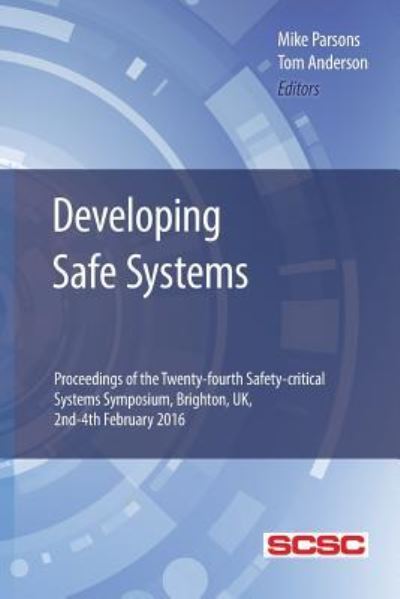 Mike Parsons
Tom Anderson
Editors

Developing Safe Systems

Proceedings of the Twenty-fourth Safety-critical Systems Symposium, Brighton, UK, 2nd-4th February 2016

SCSC